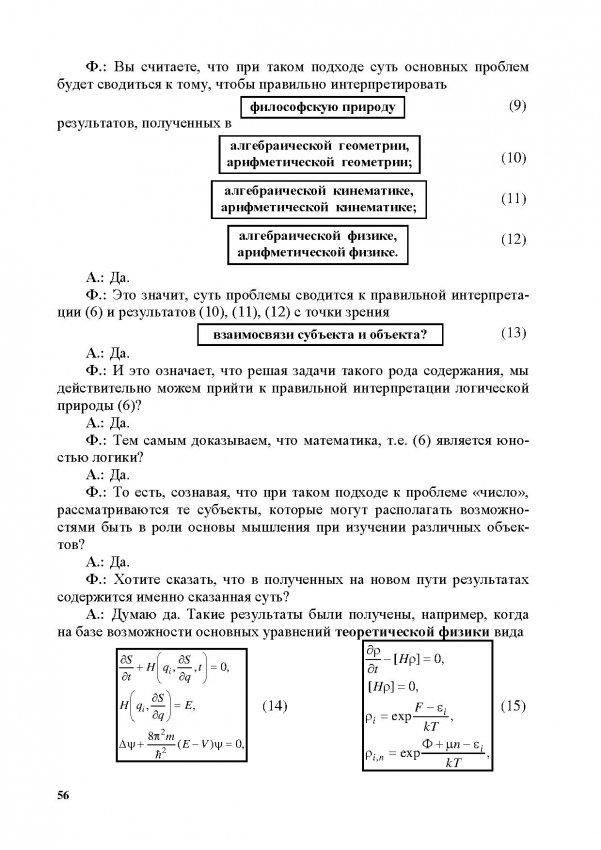 Ф.: Вы считаете, что при таком подходе суть основных проблем будет сводиться к тому, чтобы правильно интерпретировать

философскую природу (9)

результатов, полученных в

алгебраической геометрии, арифметической геометрии; (10)

алгебраической кинематике, арифметической кинематике; (11)

алгебраической физике, арифметической физике. (12)

А.: Да.

Ф.: Это значит, суть проблемы сводится к правильной интерпретации (6) и результатов (10), (11), (12) с точки зрения

взаимосвязи субъекта и объекта? (13)

А.: Да.

Ф.: И это означает, что решая задачи такого рода содержания, мы действительно можем прийти к правильной интерпретации логической природы (6)?

А.: Да.

Ф.: Тем самым доказываем, что математика, т.е. (6) является юностью логики?

А.: Да.

Ф.: То есть, сознавая, что при таком подходе к проблеме «число», рассматриваются те субъекты, которые могут располагать возможностями быть в роли основы мышления при изучении различных объектов?

А.: Да.

Ф.: Хотите сказать, что в полученных на новом пути результатах содержится именно сказанная суть?

А.: Думаю да. Такие результаты были получены, например, когда на базе возможности основных уравнений теоретической физики вида

$\frac{\partial S}{\partial t} + H\left(q_i, \frac{\partial S}{\partial q}, t\right) = 0,$
$H\left(q_i, \frac{\partial S}{\partial q}\right) = E,$
$\Delta\psi + \frac{8\pi^2 m}{h^2}(E - V)\psi = 0,$ (14)

$\frac{\partial \rho}{\partial t} - [H\rho] = 0,$
$[H\rho] = 0,$
$\rho_i = \exp\frac{F - \varepsilon_i}{kT},$
$\rho_{i,n} = \exp\frac{\Phi + \mu n - \varepsilon_i}{kT},$ (15)

56